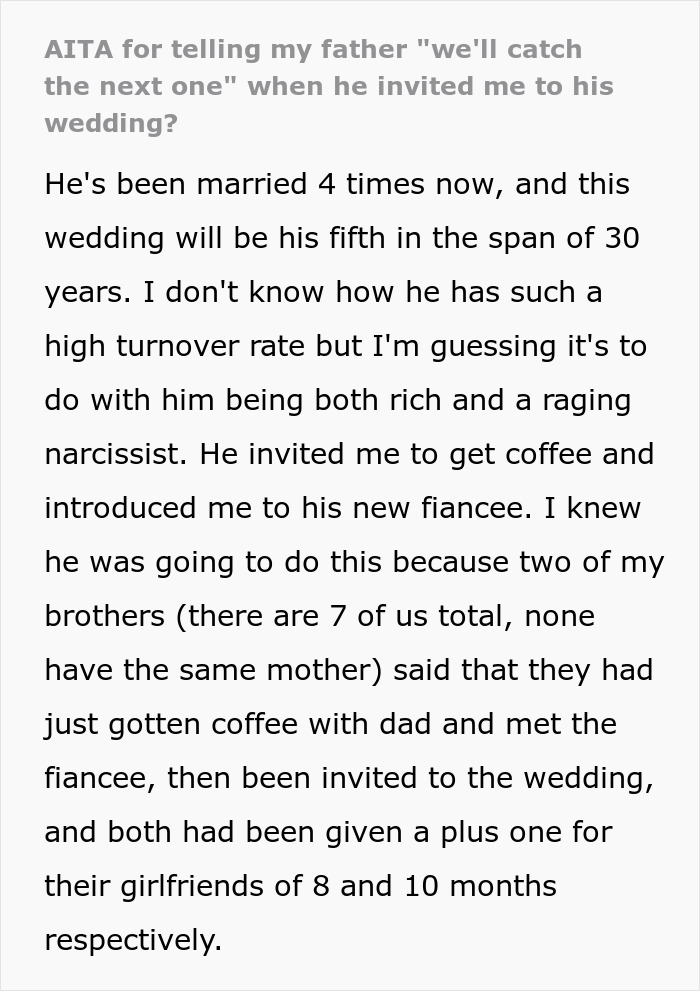 AITA for telling my father "we'll catch the next one" when he invited me to his wedding?

He's been married 4 times now, and this wedding will be his fifth in the span of 30 years. I don't know how he has such a high turnover rate but I'm guessing it's to do with him being both rich and a raging narcissist. He invited me to get coffee and introduced me to his new fiancee. I knew he was going to do this because two of my brothers (there are 7 of us total, none have the same mother) said that they had just gotten coffee with dad and met the fiancee, then been invited to the wedding, and both had been given a plus one for their girlfriends of 8 and 10 months respectively.